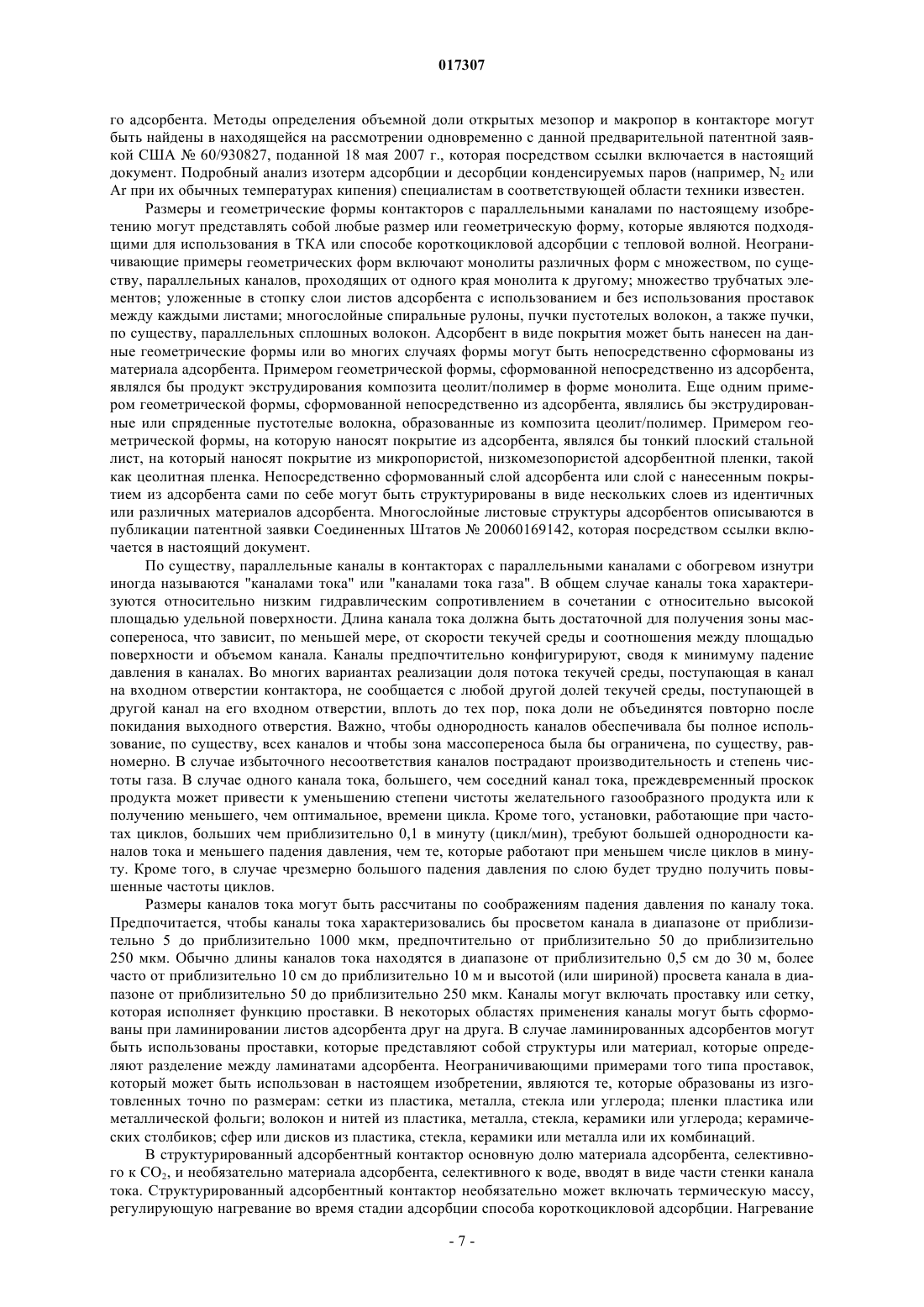 017307

го адсорбента. Методы определения объемной доли открытых мезопор и макропор в контакторе могут быть найдены в находящейся на рассмотрении одновременно с данной предварительной патентной заявкой США № 60/930827, поданной 18 мая 2007 г., которая посредством ссылки включается в настоящий документ. Подробный анализ изотерм адсорбции и десорбции конденсируемых паров (например, $N_2$ или Ar при их обычных температурах кипения) специалистам в соответствующей области техники известен.

Размеры и геометрические формы контакторов с параллельными каналами по настоящему изобретению могут представлять собой любые размер или геометрическую форму, которые являются подходящими для использования в ТКА или способе короткоцикловой адсорбции с тепловой волной. Неограничивающие примеры геометрических форм включают монолиты различных форм с множеством, по существу, параллельных каналов, проходящих от одного края монолита к другому; множество трубчатых элементов; уложенные в стопку слои листов адсорбента с использованием и без использования проставок между каждыми листами; многослойные спиральные рулоны, пучки пустотелых волокон, а также пучки, по существу, параллельных сплошных волокон. Адсорбент в виде покрытия может быть нанесен на данные геометрические формы или во многих случаях формы могут быть непосредственно сформованы из материала адсорбента. Примером геометрической формы, сформованной непосредственно из адсорбента, являлся бы продукт экструдирования композита цеолит/полимер в форме монолита. Еще одним примером геометрической формы, сформованной непосредственно из адсорбента, являлись бы экструдированные или спряденные пустотелые волокна, образованные из композита цеолит/полимер. Примером геометрической формы, на которую наносят покрытие из адсорбента, являлся бы тонкий плоский стальной лист, на который наносят покрытие из микропористой, низкомезопористой адсорбентной пленки, такой как цеолитная пленка. Непосредственно сформованный слой адсорбента или слой с нанесенным покрытием из адсорбента сами по себе могут быть структурированы в виде нескольких слоев из идентичных или различных материалов адсорбента. Многослойные листовые структуры адсорбентов описываются в публикации патентной заявки Соединенных Штатов № 20060169142, которая посредством ссылки включается в настоящий документ.

По существу, параллельные каналы в контакторах с параллельными каналами с обогревом изнутри иногда называются "каналами тока" или "каналами тока газа". В общем случае каналы тока характеризуются относительно низким гидравлическим сопротивлением в сочетании с относительно высокой площадью удельной поверхности. Длина канала тока должна быть достаточной для получения зоны массопереноса, что зависит, по меньшей мере, от скорости текучей среды и соотношения между площадью поверхности и объемом канала. Каналы предпочтительно конфигурируют, сводя к минимуму падение давления в каналах. Во многих вариантах реализации доля потока текучей среды, поступающая в канал на входном отверстии контактора, не сообщается с любой другой долей текучей среды, поступающей в другой канал на его входном отверстии, вплоть до тех пор, пока доли не объединятся повторно после покидания выходного отверстия. Важно, чтобы однородность каналов обеспечивала бы полное использование, по существу, всех каналов и чтобы зона массопереноса была бы ограничена, по существу, равномерно. В случае избыточного несоответствия каналов пострадают производительность и степень чистоты газа. В случае одного канала тока, большего, чем соседний канал тока, преждевременный проскок продукта может привести к уменьшению степени чистоты желательного газообразного продукта или к получению меньшего, чем оптимальное, времени цикла. Кроме того, установки, работающие при частотах циклов, больших чем приблизительно 0,1 в минуту (цикл/мин), требуют большей однородности каналов тока и меньшего падения давления, чем те, которые работают при меньшем числе циклов в минуту. Кроме того, в случае чрезмерно большого падения давления по слою будет трудно получить повышенные частоты циклов.

Размеры каналов тока могут быть рассчитаны по соображениям падения давления по каналу тока. Предпочитается, чтобы каналы тока характеризовались бы просветом канала в диапазоне от приблизительно 5 до приблизительно 1000 мкм, предпочтительно от приблизительно 50 до приблизительно 250 мкм. Обычно длины каналов тока находятся в диапазоне от приблизительно 0,5 см до 30 м, более часто от приблизительно 10 см до приблизительно 10 м и высотой (или шириной) просвета канала в диапазоне от приблизительно 50 до приблизительно 250 мкм. Каналы могут включать проставку или сетку, которая исполняет функцию проставки. В некоторых областях применения каналы могут быть сформованы при ламинировании листов адсорбента друг на друга. В случае ламинированных адсорбентов могут быть использованы проставки, которые представляют собой структуры или материал, которые определяют разделение между ламинатами адсорбента. Неограничивающими примерами того типа проставок, который может быть использован в настоящем изобретении, являются те, которые образованы из изготовленных точно по размерам: сетки из пластика, металла, стекла или углерода; пленки пластика или металлической фольги; волокон и нитей из пластика, металла, стекла, керамики или углерода; керамических столбиков; сфер или дисков из пластика, стекла, керамики или металла или их комбинаций.

В структурированный адсорбентный контактор основную долю материала адсорбента, селективного к $CO_2$, и необязательно материала адсорбента, селективного к воде, вводят в виде части стенки канала тока. Структурированный адсорбентный контактор необязательно может включать термическую массу, регулирующую нагревание во время стадии адсорбции способа короткоцикловой адсорбции. Нагревание

- 7 -